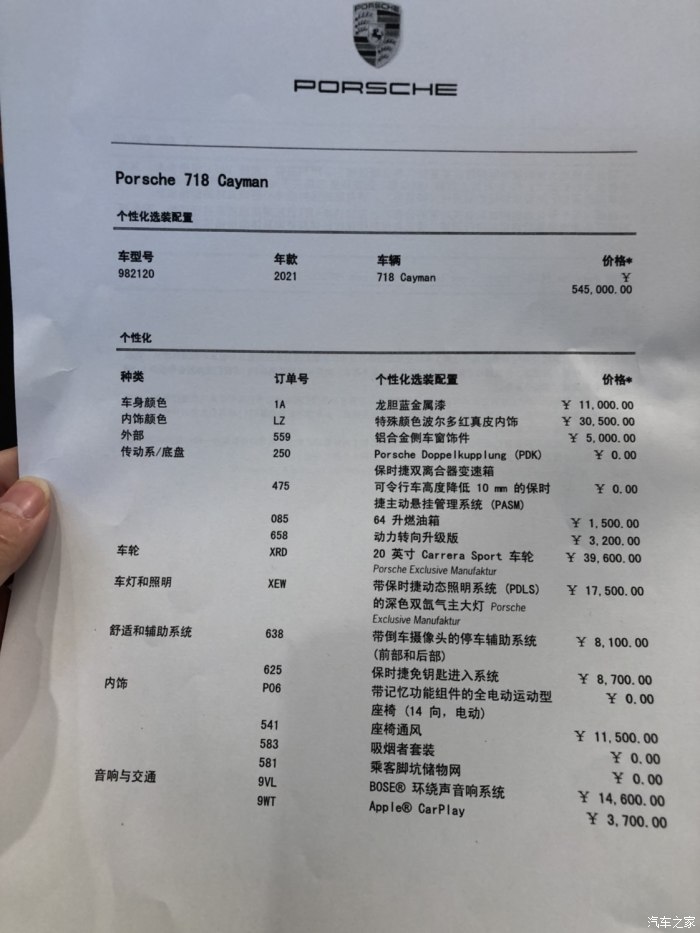 PORSCHE

Porsche 718 Cayman

个性化选装配置

| 车型号 | 年款 | 车辆 | 价格* |
|---|---|---|---|
| 982120 | 2021 | 718 Cayman | ¥ 545,000.00 |

个性化

| 种类 | 订单号 | 个性化选装配置 | 价格* |
|---|---|---|---|
| 车身颜色 | 1A | 龙胆蓝金属漆 | ¥ 11,000.00 |
| 内饰颜色 | LZ | 特殊颜色波尔多红真皮内饰 | ¥ 30,500.00 |
| 外部 | 559 | 铝合金侧车窗饰件 | ¥ 5,000.00 |
| 传动系/底盘 | 250 | Porsche Doppelkupplung (PDK) 保时捷双离合器变速箱 | ¥ 0.00 |
| | 475 | 可令行车高度降低 10 mm 的保时捷主动悬挂管理系统 (PASM) | ¥ 0.00 |
| | 085 | 64 升燃油箱 | ¥ 1,500.00 |
| | 658 | 动力转向升级版 | ¥ 3,200.00 |
| 车轮 | XRD | 20 英寸 Carrera Sport 车轮 Porsche Exclusive Manufaktur | ¥ 39,600.00 |
| 车灯和照明 | XEW | 带保时捷动态照明系统 (PDLS) 的深色双氙气主大灯 Porsche Exclusive Manufaktur | ¥ 17,500.00 |
| 舒适和辅助系统 | 638 | 带倒车摄像头的停车辅助系统 (前部和后部) | ¥ 8,100.00 |
| | 625 | 保时捷免钥匙进入系统 | ¥ 8,700.00 |
| 内饰 | P06 | 带记忆功能组件的全电动运动型座椅 (14 向, 电动) | ¥ 0.00 |
| | 541 | 座椅通风 | ¥ 11,500.00 |
| | 583 | 吸烟者套装 | ¥ 0.00 |
| | 581 | 乘客脚坑储物网 | ¥ 0.00 |
| 音响与交通 | 9VL | BOSE® 环绕声音响系统 | ¥ 14,600.00 |
| | 9WT | Apple® CarPlay | ¥ 3,700.00 |

汽车之家